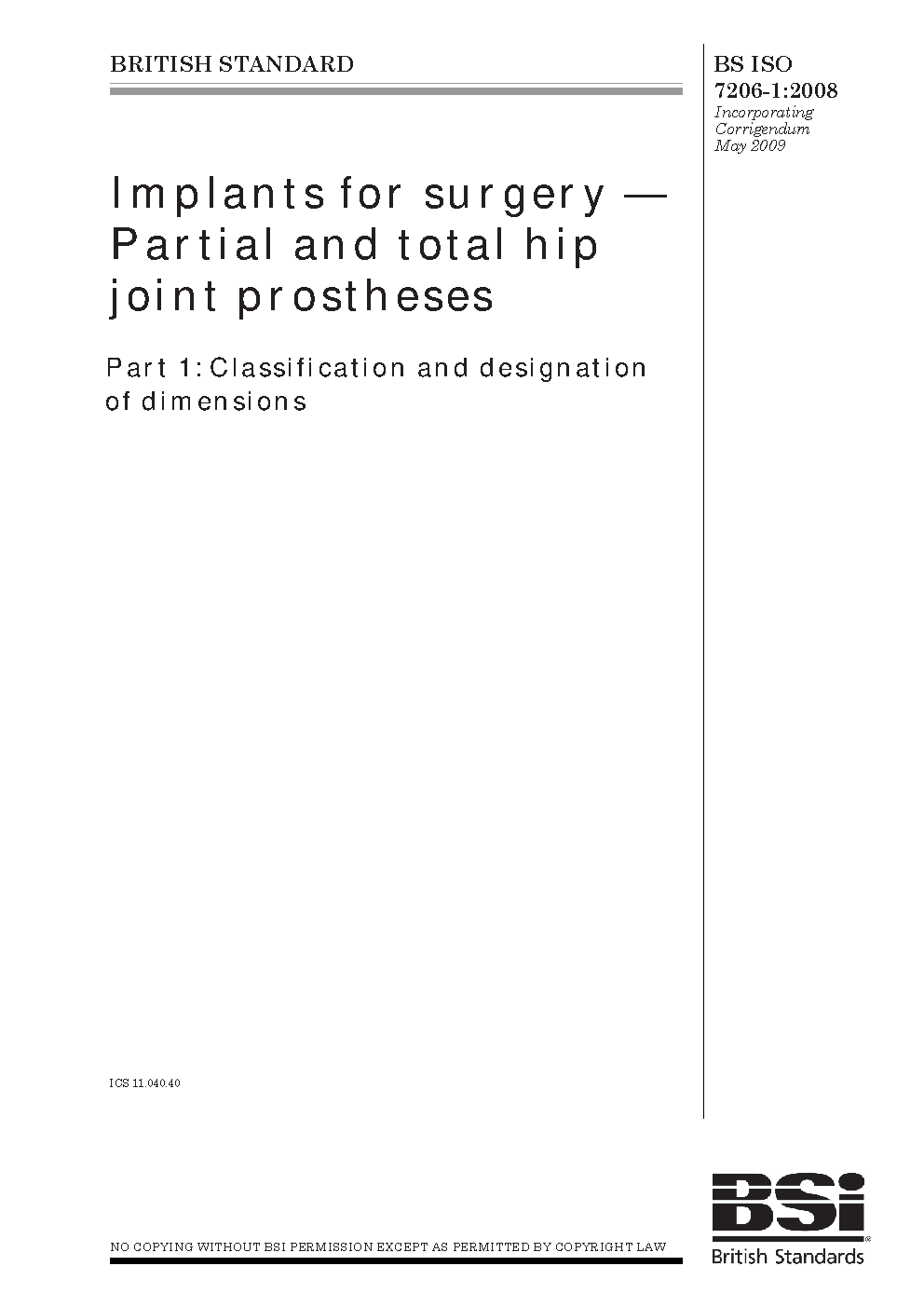 BRITISH STANDARD

BS ISO 7206-1:2008
Incorporating Corrigendum May 2009

Implants for surgery — Partial and total hip joint prostheses

Part 1: Classification and designation of dimensions

ICS 11.040.40

NO COPYING WITHOUT BSI PERMISSION EXCEPT AS PERMITTED BY COPYRIGHT LAW

BSi
British Standards